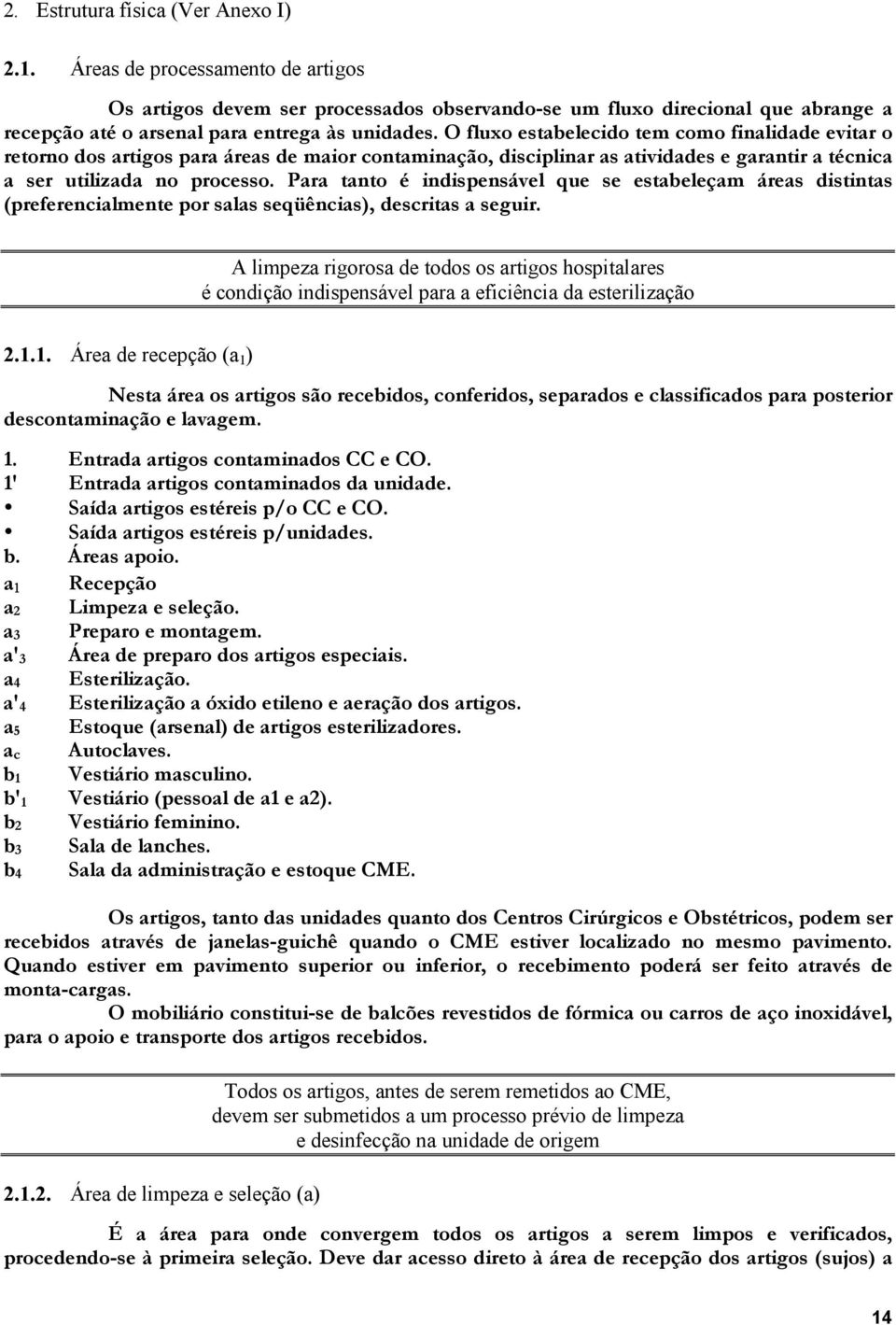 2. Estrutura física (Ver Anexo I)

2.1. Áreas de processamento de artigos

Os artigos devem ser processados observando-se um fluxo direcional que abrange a recepção até o arsenal para entrega às unidades. O fluxo estabelecido tem como finalidade evitar o retorno dos artigos para áreas de maior contaminação, disciplinar as atividades e garantir a técnica a ser utilizada no processo. Para tanto é indispensável que se estabeleçam áreas distintas (preferencialmente por salas seqüências), descritas a seguir.

A limpeza rigorosa de todos os artigos hospitalares é condição indispensável para a eficiência da esterilização

2.1.1. Área de recepção ($a_1$)

Nesta área os artigos são recebidos, conferidos, separados e classificados para posterior descontaminação e lavagem.

1. Entrada artigos contaminados CC e CO.
1' Entrada artigos contaminados da unidade.
• Saída artigos estéreis p/o CC e CO.
• Saída artigos estéreis p/unidades.
b. Áreas apoio.
$a_1$ Recepção
$a_2$ Limpeza e seleção.
$a_3$ Preparo e montagem.
$a'_3$ Área de preparo dos artigos especiais.
$a_4$ Esterilização.
$a'_4$ Esterilização a óxido etileno e aeração dos artigos.
$a_5$ Estoque (arsenal) de artigos esterilizadores.
$a_c$ Autoclaves.
$b_1$ Vestiário masculino.
$b'_1$ Vestiário (pessoal de a1 e a2).
$b_2$ Vestiário feminino.
$b_3$ Sala de lanches.
$b_4$ Sala da administração e estoque CME.

Os artigos, tanto das unidades quanto dos Centros Cirúrgicos e Obstétricos, podem ser recebidos através de janelas-guichê quando o CME estiver localizado no mesmo pavimento. Quando estiver em pavimento superior ou inferior, o recebimento poderá ser feito através de monta-cargas.

O mobiliário constitui-se de balcões revestidos de fórmica ou carros de aço inoxidável, para o apoio e transporte dos artigos recebidos.

Todos os artigos, antes de serem remetidos ao CME, devem ser submetidos a um processo prévio de limpeza e desinfecção na unidade de origem

2.1.2. Área de limpeza e seleção (a)

É a área para onde convergem todos os artigos a serem limpos e verificados, procedendo-se à primeira seleção. Deve dar acesso direto à área de recepção dos artigos (sujos) a

14